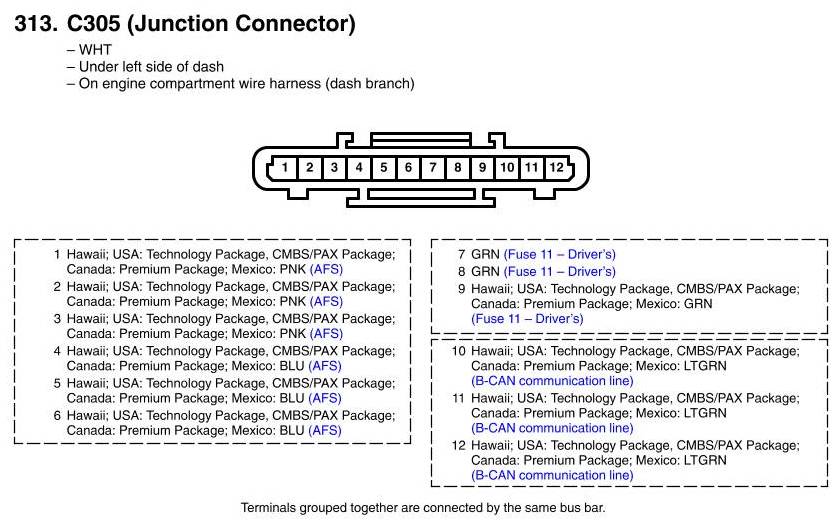 313. C305 (Junction Connector)

– WHT
– Under left side of dash
– On engine compartment wire harness (dash branch)

1 2 3 4 5 6 7 8 9 10 11 12

1 Hawaii; USA: Technology Package, CMBS/PAX Package; Canada: Premium Package; Mexico: PNK (AFS)
2 Hawaii; USA: Technology Package, CMBS/PAX Package; Canada: Premium Package; Mexico: PNK (AFS)
3 Hawaii; USA: Technology Package, CMBS/PAX Package; Canada: Premium Package; Mexico: PNK (AFS)
4 Hawaii; USA: Technology Package, CMBS/PAX Package; Canada: Premium Package; Mexico: BLU (AFS)
5 Hawaii; USA: Technology Package, CMBS/PAX Package; Canada: Premium Package; Mexico: BLU (AFS)
6 Hawaii; USA: Technology Package, CMBS/PAX Package; Canada: Premium Package; Mexico: BLU (AFS)

7 GRN (Fuse 11 – Driver's)
8 GRN (Fuse 11 – Driver's)
9 Hawaii; USA: Technology Package, CMBS/PAX Package; Canada: Premium Package; Mexico: GRN (Fuse 11 – Driver's)

10 Hawaii; USA: Technology Package, CMBS/PAX Package; Canada: Premium Package; Mexico: LTGRN (B-CAN communication line)
11 Hawaii; USA: Technology Package, CMBS/PAX Package; Canada: Premium Package; Mexico: LTGRN (B-CAN communication line)
12 Hawaii; USA: Technology Package, CMBS/PAX Package; Canada: Premium Package; Mexico: LTGRN (B-CAN communication line)

Terminals grouped together are connected by the same bus bar.